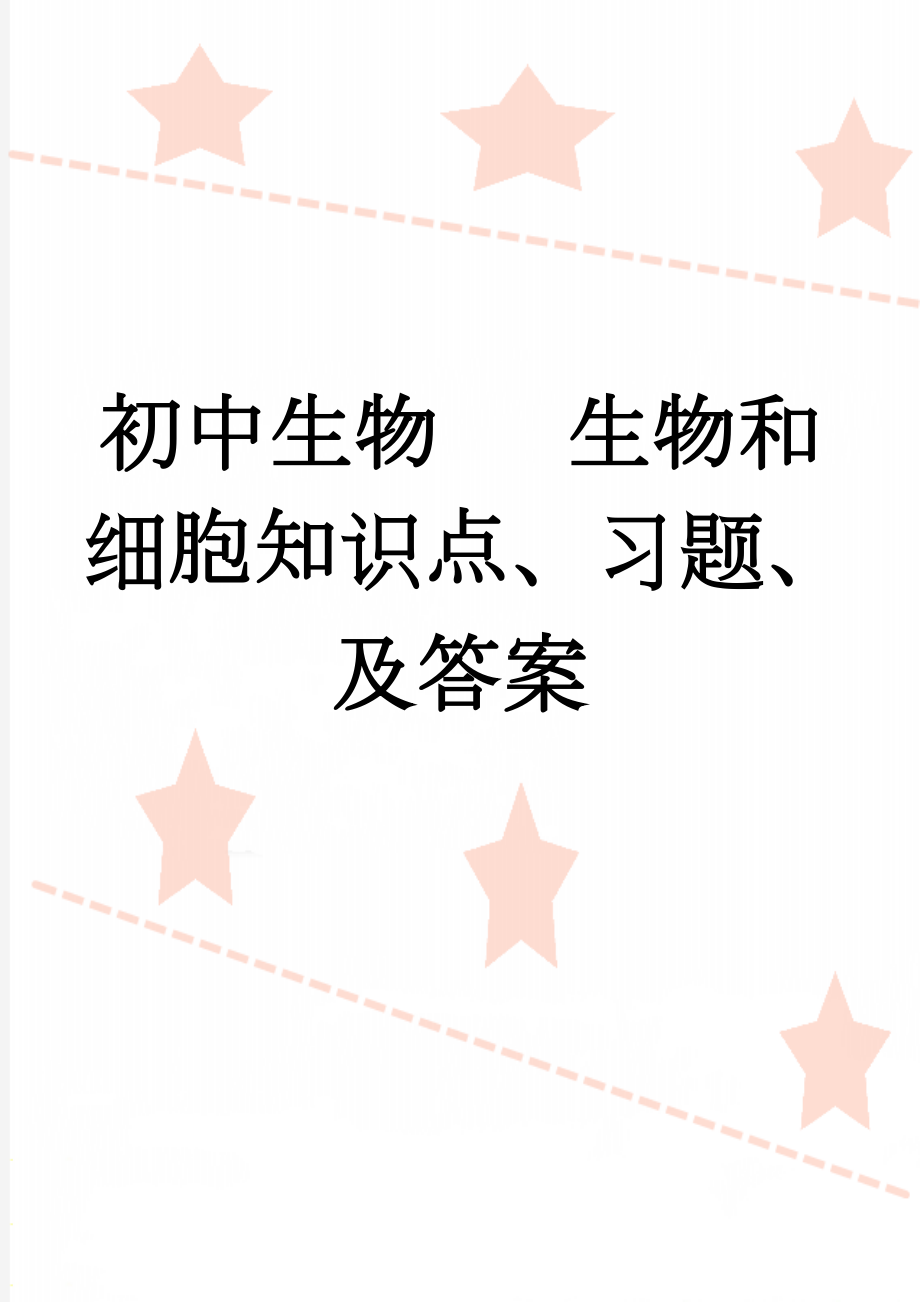 初中生物　　生物和细胞知识点、习题、及答案